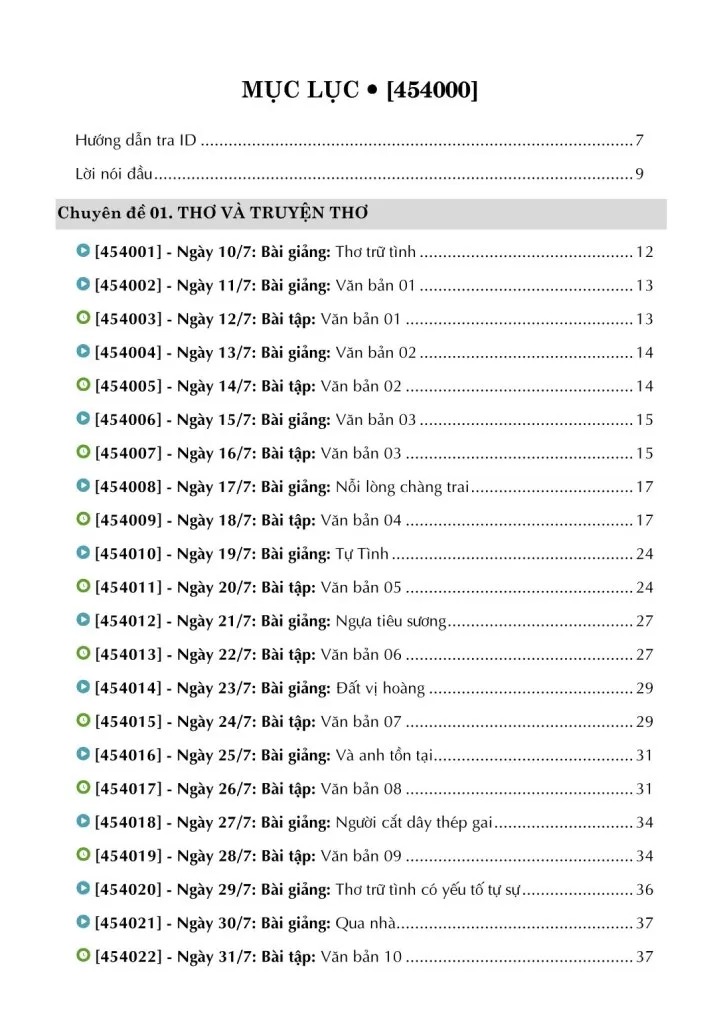 MỤC LỤC • [454000]

Hướng dẫn tra ID 7

Lời nói đầu 9

Chuyên đề 01. THƠ VÀ TRUYỆN THƠ

[454001] - Ngày 10/7: Bài giảng: Thơ trữ tình 12

[454002] - Ngày 11/7: Bài giảng: Văn bản 01 13

[454003] - Ngày 12/7: Bài tập: Văn bản 01 13

[454004] - Ngày 13/7: Bài giảng: Văn bản 02 14

[454005] - Ngày 14/7: Bài tập: Văn bản 02 14

[454006] - Ngày 15/7: Bài giảng: Văn bản 03 15

[454007] - Ngày 16/7: Bài tập: Văn bản 03 15

[454008] - Ngày 17/7: Bài giảng: Nỗi lòng chàng trai 17

[454009] - Ngày 18/7: Bài tập: Văn bản 04 17

[454010] - Ngày 19/7: Bài giảng: Tự Tình 24

[454011] - Ngày 20/7: Bài tập: Văn bản 05 24

[454012] - Ngày 21/7: Bài giảng: Ngựa tiêu sương 27

[454013] - Ngày 22/7: Bài tập: Văn bản 06 27

[454014] - Ngày 23/7: Bài giảng: Đất vị hoàng 29

[454015] - Ngày 24/7: Bài tập: Văn bản 07 29

[454016] - Ngày 25/7: Bài giảng: Và anh tồn tại 31

[454017] - Ngày 26/7: Bài tập: Văn bản 08 31

[454018] - Ngày 27/7: Bài giảng: Người cắt dây thép gai 34

[454019] - Ngày 28/7: Bài tập: Văn bản 09 34

[454020] - Ngày 29/7: Bài giảng: Thơ trữ tình có yếu tố tự sự 36

[454021] - Ngày 30/7: Bài giảng: Qua nhà 37

[454022] - Ngày 31/7: Bài tập: Văn bản 10 37